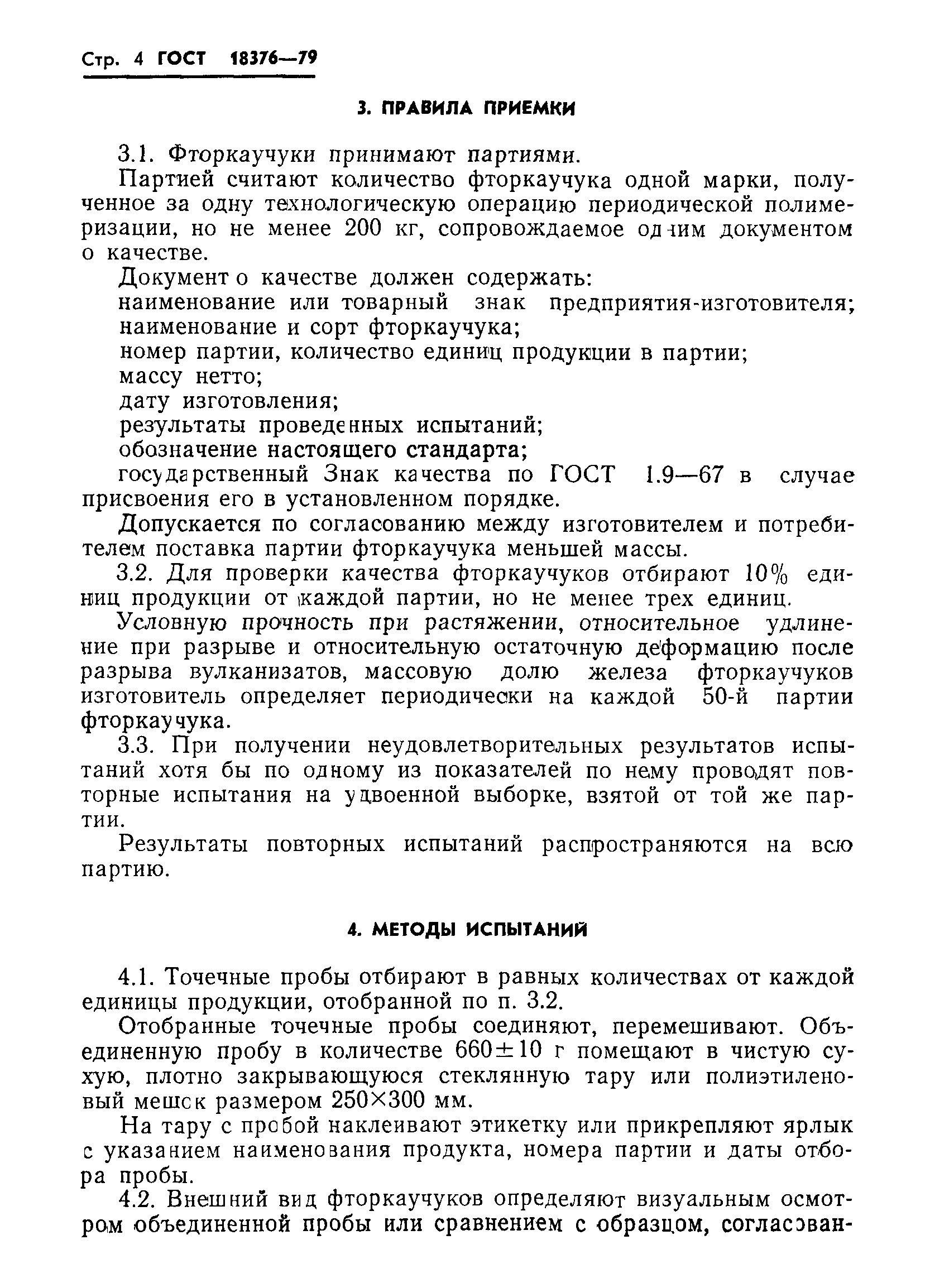 Стр. 4 ГОСТ 18376—79

3. ПРАВИЛА ПРИЕМКИ

3.1. Фторкаучуки принимают партиями.

Партией считают количество фторкаучука одной марки, полученное за одну технологическую операцию периодической полимеризации, но не менее 200 кг, сопровождаемое одним документом о качестве.

Документ о качестве должен содержать:

наименование или товарный знак предприятия-изготовителя;

наименование и сорт фторкаучука;

номер партии, количество единиц продукции в партии;

массу нетто;

дату изготовления;

результаты проведенных испытаний;

обозначение настоящего стандарта;

государственный Знак качества по ГОСТ 1.9—67 в случае присвоения его в установленном порядке.

Допускается по согласованию между изготовителем и потребителем поставка партии фторкаучука меньшей массы.

3.2. Для проверки качества фторкаучуков отбирают 10% единиц продукции от каждой партии, но не менее трех единиц.

Условную прочность при растяжении, относительное удлинение при разрыве и относительную остаточную деформацию после разрыва вулканизатов, массовую долю железа фторкаучуков изготовитель определяет периодически на каждой 50-й партии фторкаучука.

3.3. При получении неудовлетворительных результатов испытаний хотя бы по одному из показателей по нему проводят повторные испытания на удвоенной выборке, взятой от той же партии.

Результаты повторных испытаний распространяются на всю партию.

4. МЕТОДЫ ИСПЫТАНИЙ

4.1. Точечные пробы отбирают в равных количествах от каждой единицы продукции, отобранной по п. 3.2.

Отобранные точечные пробы соединяют, перемешивают. Объединенную пробу в количестве $660 \pm 10$ г помещают в чистую сухую, плотно закрывающуюся стеклянную тару или полиэтиленовый мешок размером $250 \times 300$ мм.

На тару с пробой наклеивают этикетку или прикрепляют ярлык с указанием наименования продукта, номера партии и даты отбора пробы.

4.2. Внешний вид фторкаучуков определяют визуальным осмотром объединенной пробы или сравнением с образцом, согласован-